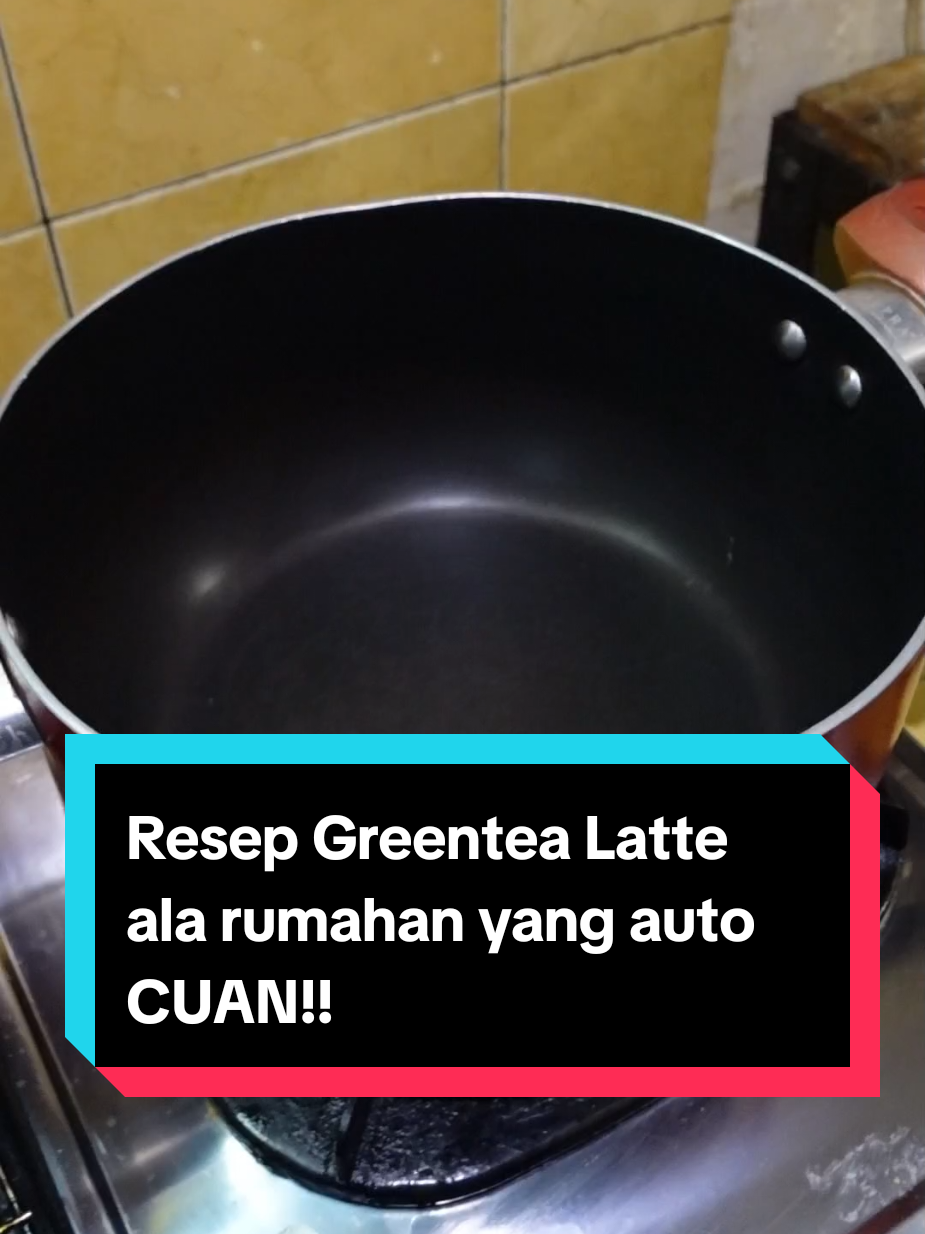 Resep Greentea Latte ala rumahan yang auto CUAN!!